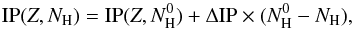 $\mathrm{IP}(Z, N_{\mathrm{H}}) = \mathrm{IP}(Z, N_{\mathrm{H}}^{0}) + \Delta\mathrm{IP} \times (N_{\mathrm{H}}^{0} - N_{\mathrm{H}}),$